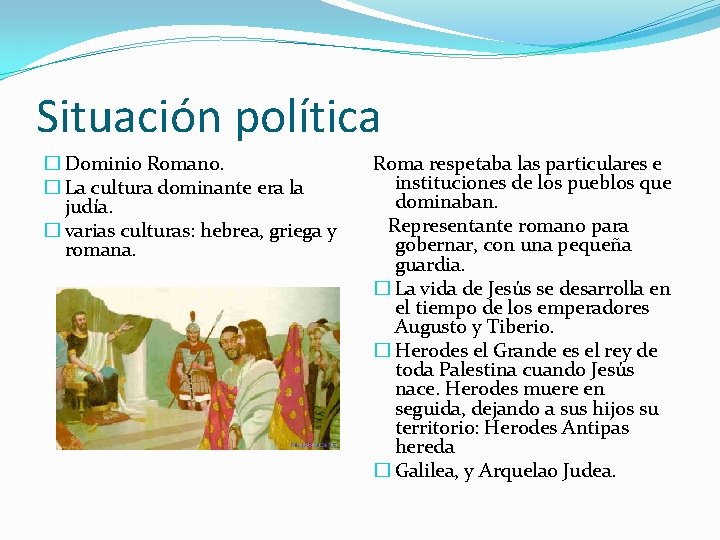 Situación política

☐ Dominio Romano.
☐ La cultura dominante era la judía.
☐ varias culturas: hebrea, griega y romana.

Roma respetaba las particulares e instituciones de los pueblos que dominaban.

Representante romano para gobernar, con una pequeña guardia.

☐ La vida de Jesús se desarrolla en el tiempo de los emperadores Augusto y Tiberio.
☐ Herodes el Grande es el rey de toda Palestina cuando Jesús nace. Herodes muere en seguida, dejando a sus hijos su territorio: Herodes Antipas hereda
☐ Galilea, y Arquelao Judea.